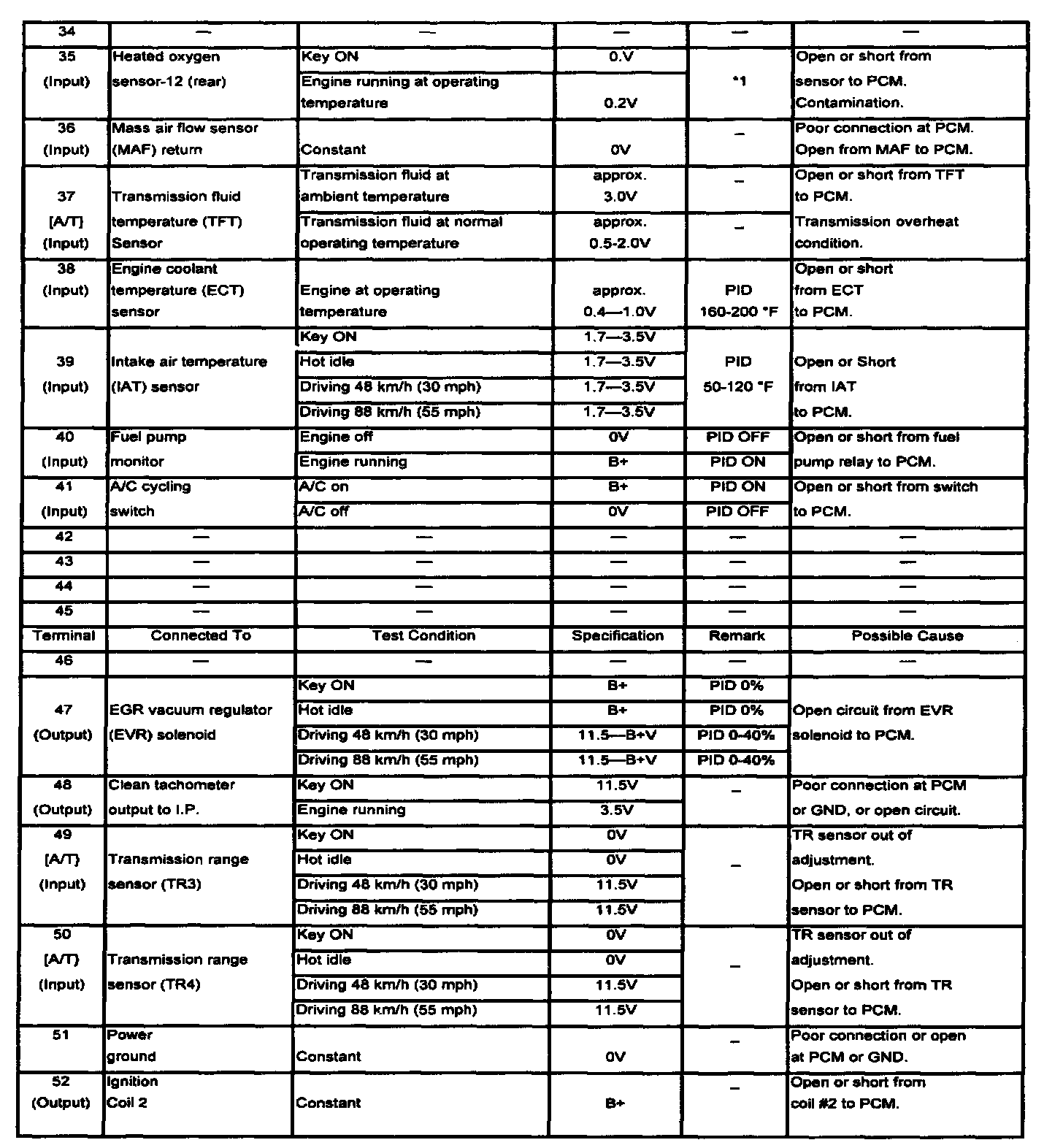 | 34 | — | — | — | — | — |
|---|---|---|---|---|---|
| 35 (Input) | Heated oxygen sensor-12 (rear) | Key ON | 0.V | *1 | Open or short from sensor to PCM. Contamination. |
| | | Engine running at operating temperature | 0.2V | | |
| 36 (Input) | Mass air flow sensor (MAF) return | Constant | 0V | – | Poor connection at PCM. Open from MAF to PCM. |
| 37 [A/T] (Input) | Transmission fluid temperature (TFT) Sensor | Transmission fluid at ambient temperature | approx. 3.0V | – | Open or short from TFT to PCM. |
| | | Transmission fluid at normal operating temperature | approx. 0.5-2.0V | – | Transmission overheat condition. |
| 38 (Input) | Engine coolant temperature (ECT) sensor | Engine at operating temperature | approx. 0.4—1.0V | PID 160-200 °F | Open or short from ECT to PCM. |
| 39 (Input) | Intake air temperature (IAT) sensor | Key ON | 1.7—3.5V | PID 50-120 °F | Open or Short from IAT to PCM. |
| | | Hot idle | 1.7—3.5V | | |
| | | Driving 48 km/h (30 mph) | 1.7—3.5V | | |
| | | Driving 88 km/h (55 mph) | 1.7—3.5V | | |
| 40 (Input) | Fuel pump monitor | Engine off | 0V | PID OFF | Open or short from fuel pump relay to PCM. |
| | | Engine running | B+ | PID ON | |
| 41 (Input) | A/C cycling switch | A/C on | B+ | PID ON | Open or short from switch to PCM. |
| | | A/C off | 0V | PID OFF | |
| 42 | — | — | — | — | — |
| 43 | — | — | — | — | — |
| 44 | — | — | — | — | — |
| 45 | — | — | — | — | — |
| Terminal | Connected To | Test Condition | Specification | Remark | Possible Cause |
| 46 | — | — | — | — | — |
| 47 (Output) | EGR vacuum regulator (EVR) solenoid | Key ON | B+ | PID 0% | Open circuit from EVR solenoid to PCM. |
| | | Hot idle | B+ | PID 0% | |
| | | Driving 48 km/h (30 mph) | 11.5—B+V | PID 0-40% | |
| | | Driving 88 km/h (55 mph) | 11.5—B+V | PID 0-40% | |
| 48 (Output) | Clean tachometer output to I.P. | Key ON | 11.5V | – | Poor connection at PCM or GND, or open circuit. |
| | | Engine running | 3.5V | | |
| 49 [A/T] (Input) | Transmission range sensor (TR3) | Key ON | 0V | – | TR sensor out of adjustment. Open or short from TR sensor to PCM. |
| | | Hot idle | 0V | | |
| | | Driving 48 km/h (30 mph) | 11.5V | | |
| | | Driving 88 km/h (55 mph) | 11.5V | | |
| 50 [A/T] (Input) | Transmission range sensor (TR4) | Key ON | 0V | – | TR sensor out of adjustment. Open or short from TR sensor to PCM. |
| | | Hot idle | 0V | | |
| | | Driving 48 km/h (30 mph) | 11.5V | | |
| | | Driving 88 km/h (55 mph) | 11.5V | | |
| 51 | Power ground | Constant | 0V | – | Poor connection or open at PCM or GND. |
| 52 (Output) | Ignition Coil 2 | Constant | B+ | – | Open or short from coil #2 to PCM. |